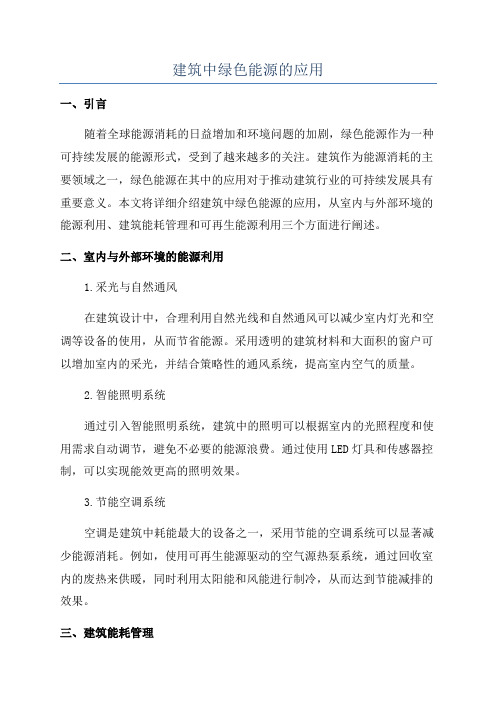 建筑中绿色能源的应用

一、引言

随着全球能源消耗的日益增加和环境问题的加剧，绿色能源作为一种可持续发展的能源形式，受到了越来越多的关注。建筑作为能源消耗的主要领域之一，绿色能源在其中的应用对于推动建筑行业的可持续发展具有重要意义。本文将详细介绍建筑中绿色能源的应用，从室内与外部环境的能源利用、建筑能耗管理和可再生能源利用三个方面进行阐述。

二、室内与外部环境的能源利用

1.采光与自然通风

在建筑设计中，合理利用自然光线和自然通风可以减少室内灯光和空调等设备的使用，从而节省能源。采用透明的建筑材料和大面积的窗户可以增加室内的采光，并结合策略性的通风系统，提高室内空气的质量。

2.智能照明系统

通过引入智能照明系统，建筑中的照明可以根据室内的光照程度和使用需求自动调节，避免不必要的能源浪费。通过使用LED灯具和传感器控制，可以实现能效更高的照明效果。

3.节能空调系统

空调是建筑中耗能最大的设备之一，采用节能的空调系统可以显著减少能源消耗。例如，使用可再生能源驱动的空气源热泵系统，通过回收室内的废热来供暖，同时利用太阳能和风能进行制冷，从而达到节能减排的效果。

三、建筑能耗管理